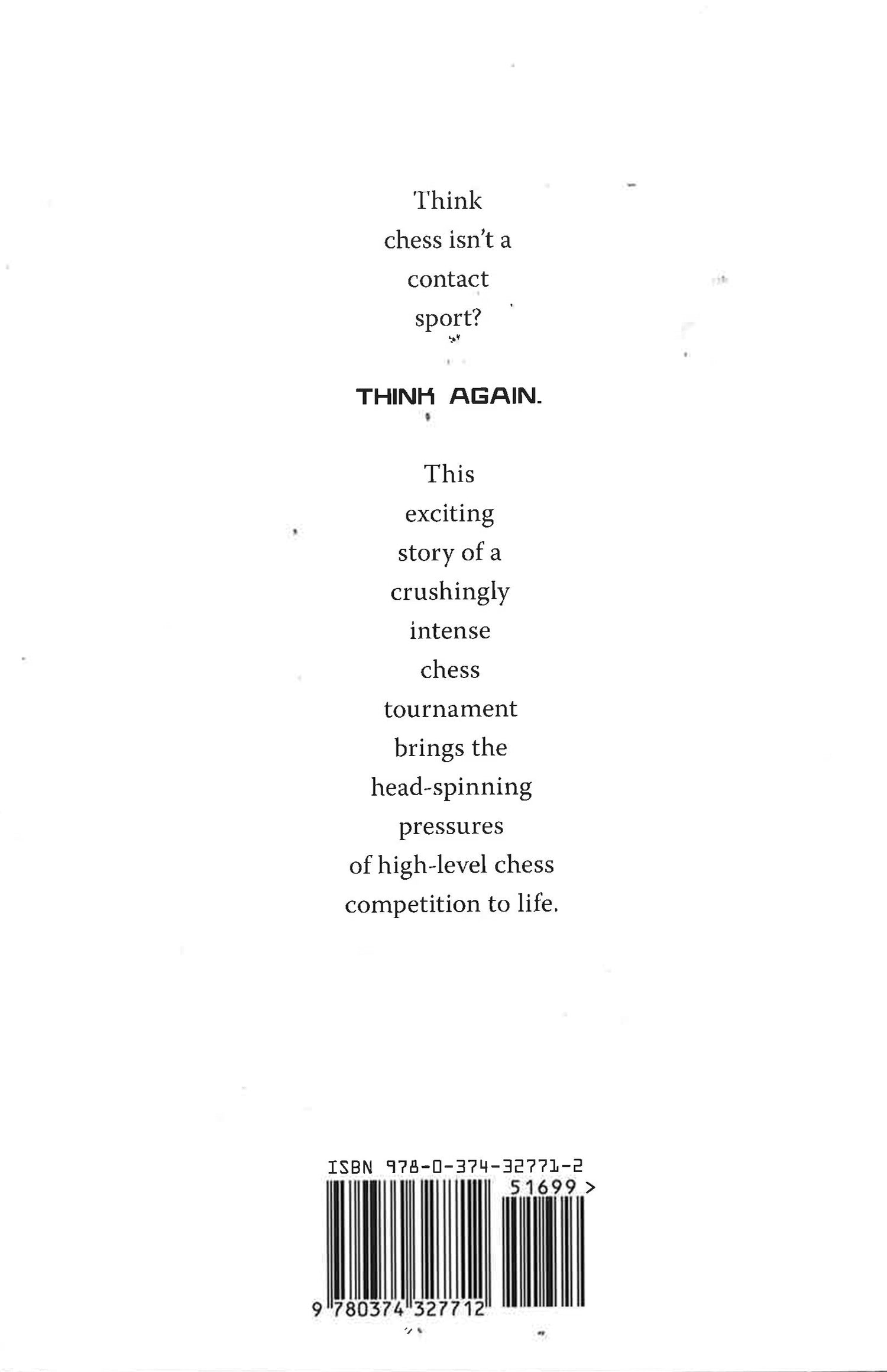 Think chess isn't a contact sport?

THINK AGAIN.

This exciting story of a crushingly intense chess tournament brings the head-spinning pressures of high-level chess competition to life.

ISBN 978-0-374-32771-2

51699 >

9 780374 327712